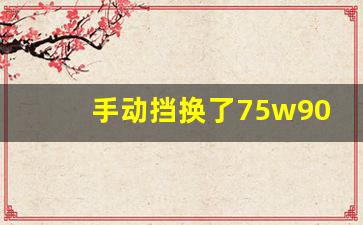 手动挡换了75w90